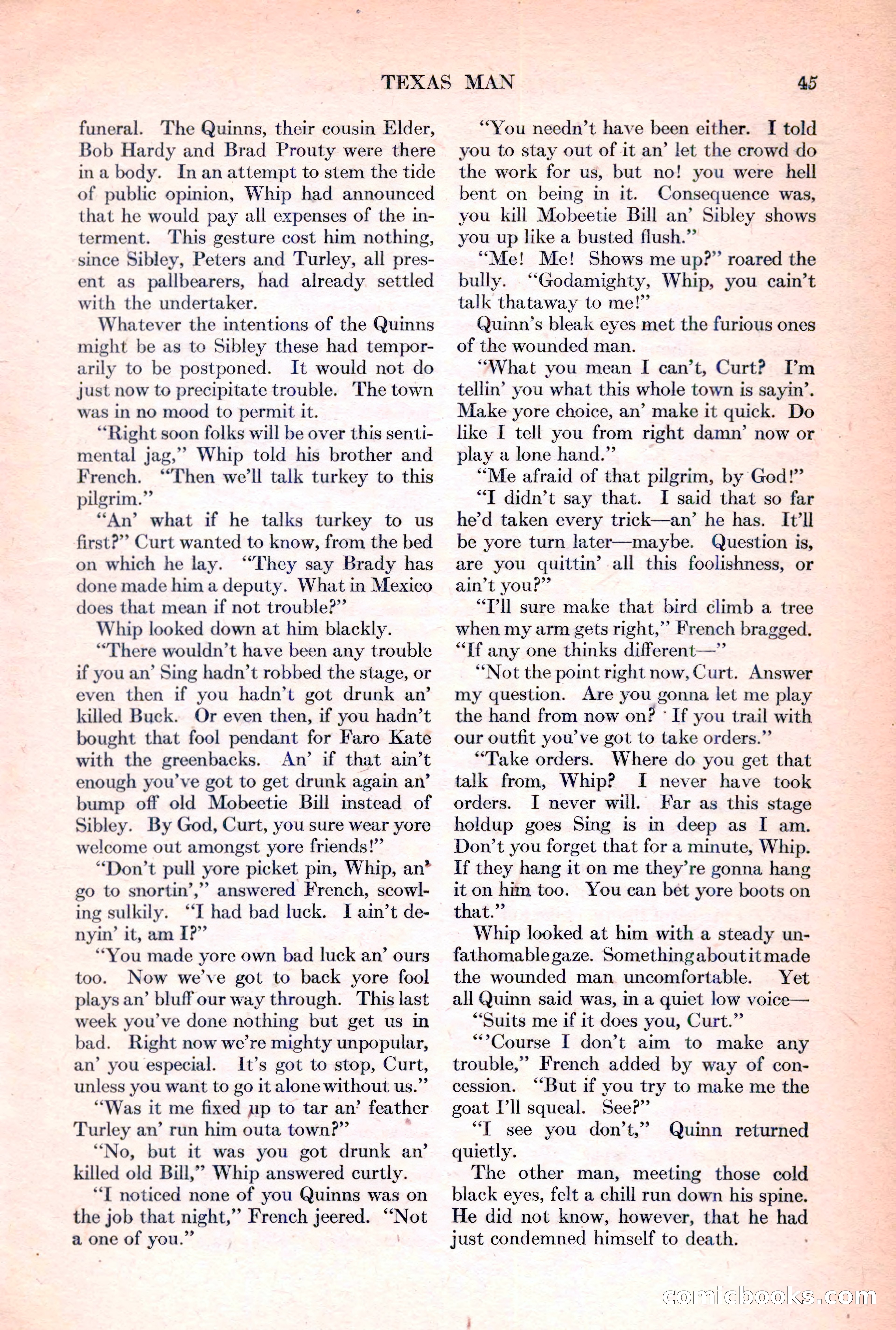 TEXAS MAN 45

funeral. The Quinns, their cousin Elder, Bob Hardy and Brad Prouty were there in a body. In an attempt to stem the tide of public opinion, Whip had announced that he would pay all expenses of the interment. This gesture cost him nothing, since Sibley, Peters and Turley, all present as pallbearers, had already settled with the undertaker.

Whatever the intentions of the Quinns might be as to Sibley these had temporarily to be postponed. It would not do just now to precipitate trouble. The town was in no mood to permit it.

"Right soon folks will be over this sentimental jag," Whip told his brother and French. "Then we'll talk turkey to this pilgrim."

"An' what if he talks turkey to us first?" Curt wanted to know, from the bed on which he lay. "They say Brady has done made him a deputy. What in Mexico does that mean if not trouble?"

Whip looked down at him blackly.

"There wouldn't have been any trouble if you an' Sing hadn't robbed the stage, or even then if you hadn't got drunk an' killed Buck. Or even then, if you hadn't bought that fool pendant for Faro Kate with the greenbacks. An' if that ain't enough you've got to get drunk again an' bump off old Mobeetie Bill instead of Sibley. By God, Curt, you sure wear yore welcome out amongst yore friends!"

"Don't pull yore picket pin, Whip, an' go to snortin'," answered French, scowling sulkily. "I had bad luck. I ain't denyin' it, am I?"

"You made yore own bad luck an' ours too. Now we've got to back yore fool plays an' bluff our way through. This last week you've done nothing but get us in bad. Right now we're mighty unpopular, an' you especial. It's got to stop, Curt, unless you want to go it alone without us."

"Was it me fixed up to tar an' feather Turley an' run him outa town?"

"No, but it was you got drunk an' killed old Bill," Whip answered curtly.

"I noticed none of you Quinns was on the job that night," French jeered. "Not a one of you."

"You needn't have been either. I told you to stay out of it an' let the crowd do the work for us, but no! you were hell bent on being in it. Consequence was, you kill Mobeetie Bill an' Sibley shows you up like a busted flush."

"Me! Me! Shows me up?" roared the bully. "Godamighty, Whip, you cain't talk thataway to me!"

Quinn's bleak eyes met the furious ones of the wounded man.

"What you mean I can't, Curt? I'm tellin' you what this whole town is sayin'. Make yore choice, an' make it quick. Do like I tell you from right damn' now or play a lone hand."

"Me afraid of that pilgrim, by God!"

"I didn't say that. I said that so far he'd taken every trick—an' he has. It'll be yore turn later—maybe. Question is, are you quittin' all this foolishness, or ain't you?"

"I'll sure make that bird climb a tree when my arm gets right," French bragged. "If any one thinks different—"

"Not the point right now, Curt. Answer my question. Are you gonna let me play the hand from now on? If you trail with our outfit you've got to take orders."

"Take orders. Where do you get that talk from, Whip? I never have took orders. I never will. Far as this stage holdup goes Sing is in deep as I am. Don't you forget that for a minute, Whip. If they hang it on me they're gonna hang it on him too. You can bet yore boots on that."

Whip looked at him with a steady unfathomable gaze. Something about it made the wounded man uncomfortable. Yet all Quinn said was, in a quiet low voice—

"Suits me if it does you, Curt."

"'Course I don't aim to make any trouble," French added by way of concession. "But if you try to make me the goat I'll squeal. See?"

"I see you don't," Quinn returned quietly.

The other man, meeting those cold black eyes, felt a chill run down his spine. He did not know, however, that he had just condemned himself to death.

comicbooks.com